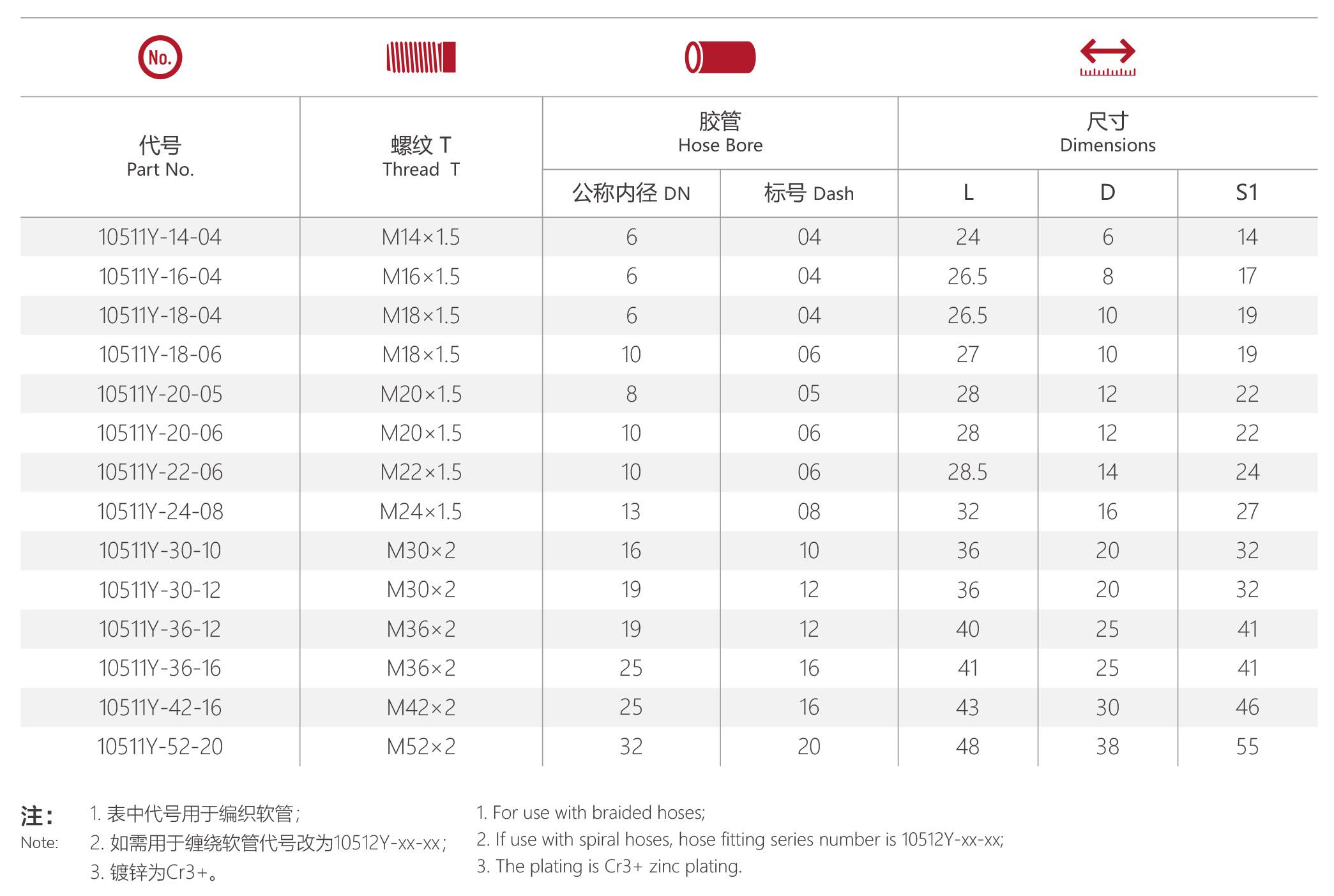 No.

| 代号 Part No. | 螺纹 T Thread T | 胶管 Hose Bore 公称内径 DN | 胶管 Hose Bore 标号 Dash | 尺寸 Dimensions L | 尺寸 Dimensions D | 尺寸 Dimensions S1 |
|---|---|---|---|---|---|---|
| 10511Y-14-04 | M14×1.5 | 6 | 04 | 24 | 6 | 14 |
| 10511Y-16-04 | M16×1.5 | 6 | 04 | 26.5 | 8 | 17 |
| 10511Y-18-04 | M18×1.5 | 6 | 04 | 26.5 | 10 | 19 |
| 10511Y-18-06 | M18×1.5 | 10 | 06 | 27 | 10 | 19 |
| 10511Y-20-05 | M20×1.5 | 8 | 05 | 28 | 12 | 22 |
| 10511Y-20-06 | M20×1.5 | 10 | 06 | 28 | 12 | 22 |
| 10511Y-22-06 | M22×1.5 | 10 | 06 | 28.5 | 14 | 24 |
| 10511Y-24-08 | M24×1.5 | 13 | 08 | 32 | 16 | 27 |
| 10511Y-30-10 | M30×2 | 16 | 10 | 36 | 20 | 32 |
| 10511Y-30-12 | M30×2 | 19 | 12 | 36 | 20 | 32 |
| 10511Y-36-12 | M36×2 | 19 | 12 | 40 | 25 | 41 |
| 10511Y-36-16 | M36×2 | 25 | 16 | 41 | 25 | 41 |
| 10511Y-42-16 | M42×2 | 25 | 16 | 43 | 30 | 46 |
| 10511Y-52-20 | M52×2 | 32 | 20 | 48 | 38 | 55 |

注：
Note:
1. 表中代号用于编织软管；
2. 如需用于缠绕软管代号改为10512Y-xx-xx；
3. 镀锌为Cr3+。

1. For use with braided hoses;
2. If use with spiral hoses, hose fitting series number is 10512Y-xx-xx;
3. The plating is Cr3+ zinc plating.